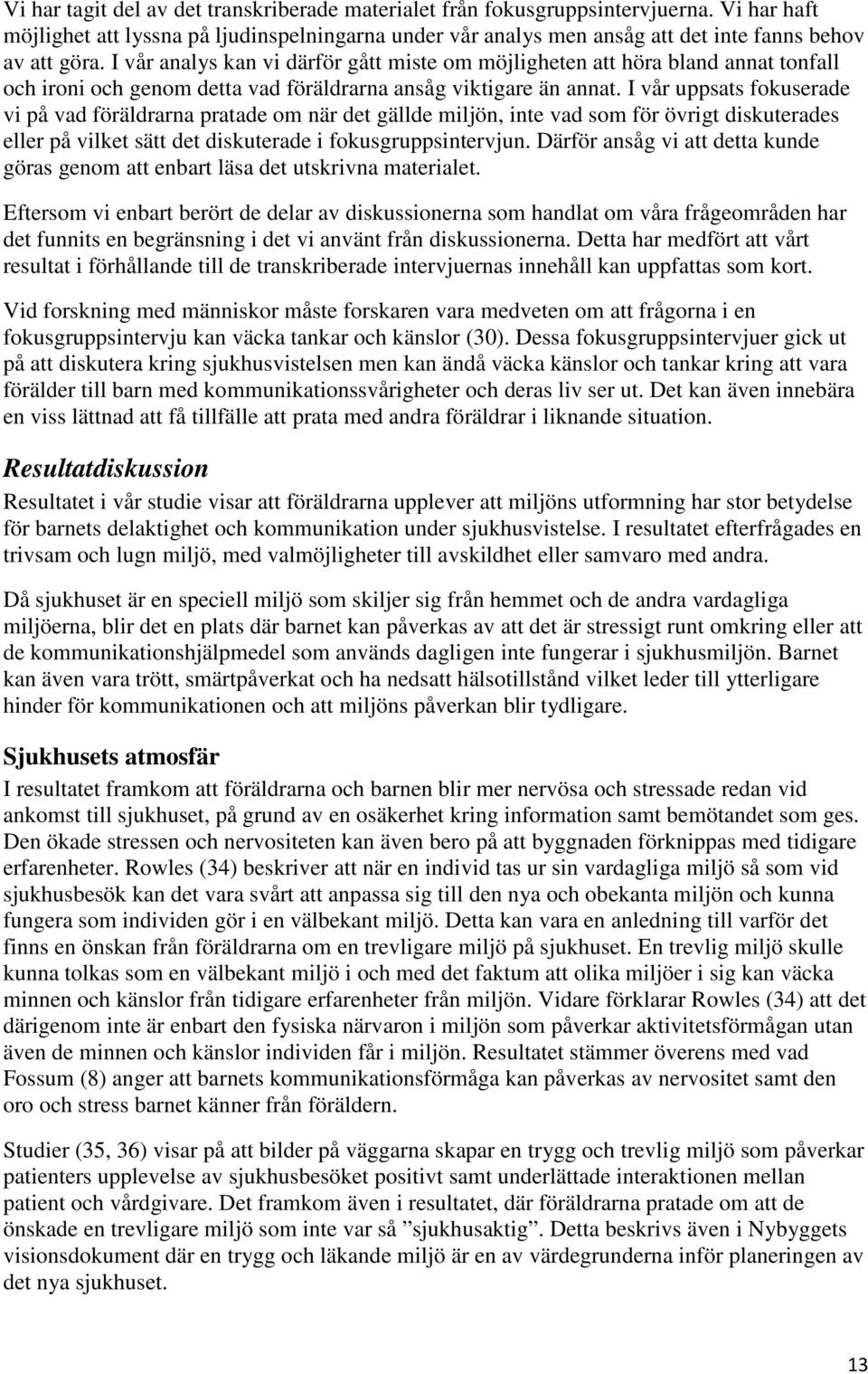 Vi har tagit del av det transkriberade materialet från fokusgruppsintervjuerna. Vi har haft möjlighet att lyssna på ljudinspelningarna under vår analys men ansåg att det inte fanns behov av att göra. I vår analys kan vi därför gått miste om möjligheten att höra bland annat tonfall och ironi och genom detta vad föräldrarna ansåg viktigare än annat. I vår uppsats fokuserade vi på vad föräldrarna pratade om när det gällde miljön, inte vad som för övrigt diskuterades eller på vilket sätt det diskuterade i fokusgruppsintervjun. Därför ansåg vi att detta kunde göras genom att enbart läsa det utskrivna materialet.

Eftersom vi enbart berört de delar av diskussionerna som handlat om våra frågeområden har det funnits en begränsning i det vi använt från diskussionerna. Detta har medfört att vårt resultat i förhållande till de transkriberade intervjuernas innehåll kan uppfattas som kort.

Vid forskning med människor måste forskaren vara medveten om att frågorna i en fokusgruppsintervju kan väcka tankar och känslor (30). Dessa fokusgruppsintervjuer gick ut på att diskutera kring sjukhusvistelsen men kan ändå väcka känslor och tankar kring att vara förälder till barn med kommunikationssvårigheter och deras liv ser ut. Det kan även innebära en viss lättnad att få tillfälle att prata med andra föräldrar i liknande situation.

Resultatdiskussion

Resultatet i vår studie visar att föräldrarna upplever att miljöns utformning har stor betydelse för barnets delaktighet och kommunikation under sjukhusvistelse. I resultatet efterfrågades en trivsam och lugn miljö, med valmöjligheter till avskildhet eller samvaro med andra.

Då sjukhuset är en speciell miljö som skiljer sig från hemmet och de andra vardagliga miljöerna, blir det en plats där barnet kan påverkas av att det är stressigt runt omkring eller att de kommunikationshjälpmedel som används dagligen inte fungerar i sjukhusmiljön. Barnet kan även vara trött, smärtpåverkat och ha nedsatt hälsotillstånd vilket leder till ytterligare hinder för kommunikationen och att miljöns påverkan blir tydligare.

Sjukhusets atmosfär

I resultatet framkom att föräldrarna och barnen blir mer nervösa och stressade redan vid ankomst till sjukhuset, på grund av en osäkerhet kring information samt bemötandet som ges. Den ökade stressen och nervositeten kan även bero på att byggnaden förknippas med tidigare erfarenheter. Rowles (34) beskriver att när en individ tas ur sin vardagliga miljö så som vid sjukhusbesök kan det vara svårt att anpassa sig till den nya och obekanta miljön och kunna fungera som individen gör i en välbekant miljö. Detta kan vara en anledning till varför det finns en önskan från föräldrarna om en trevligare miljö på sjukhuset. En trevlig miljö skulle kunna tolkas som en välbekant miljö i och med det faktum att olika miljöer i sig kan väcka minnen och känslor från tidigare erfarenheter från miljön. Vidare förklarar Rowles (34) att det därigenom inte är enbart den fysiska närvaron i miljön som påverkar aktivitetsförmågan utan även de minnen och känslor individen får i miljön. Resultatet stämmer överens med vad Fossum (8) anger att barnets kommunikationsförmåga kan påverkas av nervositet samt den oro och stress barnet känner från föräldern.

Studier (35, 36) visar på att bilder på väggarna skapar en trygg och trevlig miljö som påverkar patienters upplevelse av sjukhusbesöket positivt samt underlättade interaktionen mellan patient och vårdgivare. Det framkom även i resultatet, där föräldrarna pratade om att de önskade en trevligare miljö som inte var så ”sjukhusaktig”. Detta beskrivs även i Nybyggets visionsdokument där en trygg och läkande miljö är en av värdegrunderna inför planeringen av det nya sjukhuset.

13